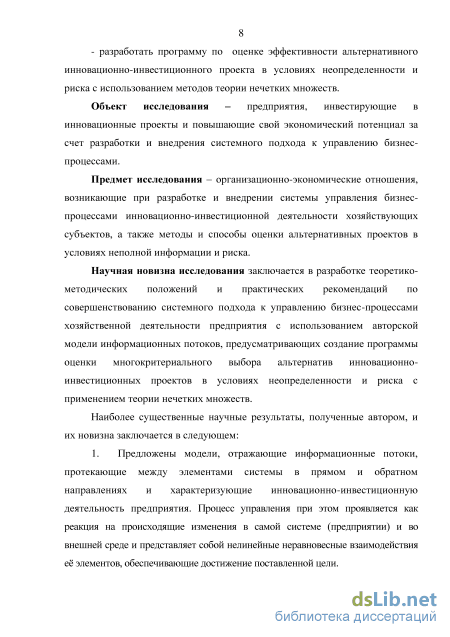 8

- разработать программу по оценке эффективности альтернативного инновационно-инвестиционного проекта в условиях неопределенности и риска с использованием методов теории нечетких множеств.

**Объект исследования** – предприятия, инвестирующие в инновационные проекты и повышающие свой экономический потенциал за счет разработки и внедрения системного подхода к управлению бизнес-процессами.

**Предмет исследования** – организационно-экономические отношения, возникающие при разработке и внедрении системы управления бизнес-процессами инновационно-инвестиционной деятельности хозяйствующих субъектов, а также методы и способы оценки альтернативных проектов в условиях неполной информации и риска.

**Научная новизна исследования** заключается в разработке теоретико-методических положений и практических рекомендаций по совершенствованию системного подхода к управлению бизнес-процессами хозяйственной деятельности предприятия с использованием авторской модели информационных потоков, предусматривающих создание программы оценки многокритериального выбора альтернатив инновационно-инвестиционных проектов в условиях неопределенности и риска с применением теории нечетких множеств.

Наиболее существенные научные результаты, полученные автором, и их новизна заключается в следующем:

1. Предложены модели, отражающие информационные потоки, протекающие между элементами системы в прямом и обратном направлениях и характеризующие инновационно-инвестиционную деятельность предприятия. Процесс управления при этом проявляется как реакция на происходящие изменения в самой системе (предприятии) и во внешней среде и представляет собой нелинейные неравновесные взаимодействия её элементов, обеспечивающие достижение поставленной цели.

dsLib.net
библиотека диссертаций